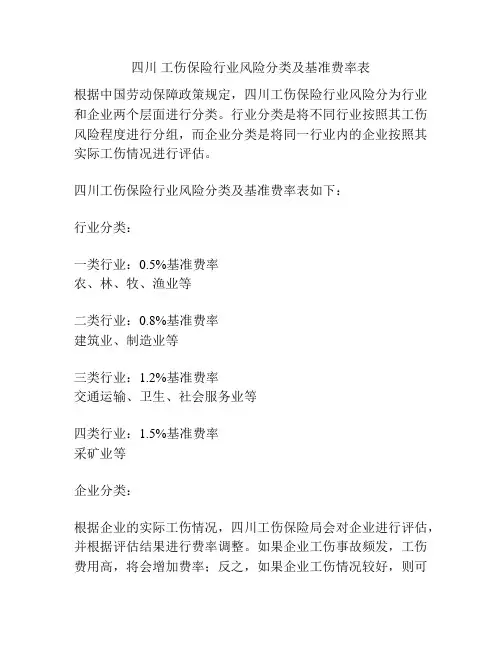 四川 工伤保险行业风险分类及基准费率表

根据中国劳动保障政策规定，四川工伤保险行业风险分为行业和企业两个层面进行分类。行业分类是将不同行业按照其工伤风险程度进行分组，而企业分类是将同一行业内的企业按照其实际工伤情况进行评估。

四川工伤保险行业风险分类及基准费率表如下：

行业分类：

一类行业：0.5%基准费率
农、林、牧、渔业等

二类行业：0.8%基准费率
建筑业、制造业等

三类行业：1.2%基准费率
交通运输、卫生、社会服务业等

四类行业：1.5%基准费率
采矿业等

企业分类：

根据企业的实际工伤情况，四川工伤保险局会对企业进行评估，并根据评估结果进行费率调整。如果企业工伤事故频发，工伤费用高，将会增加费率；反之，如果企业工伤情况较好，则可